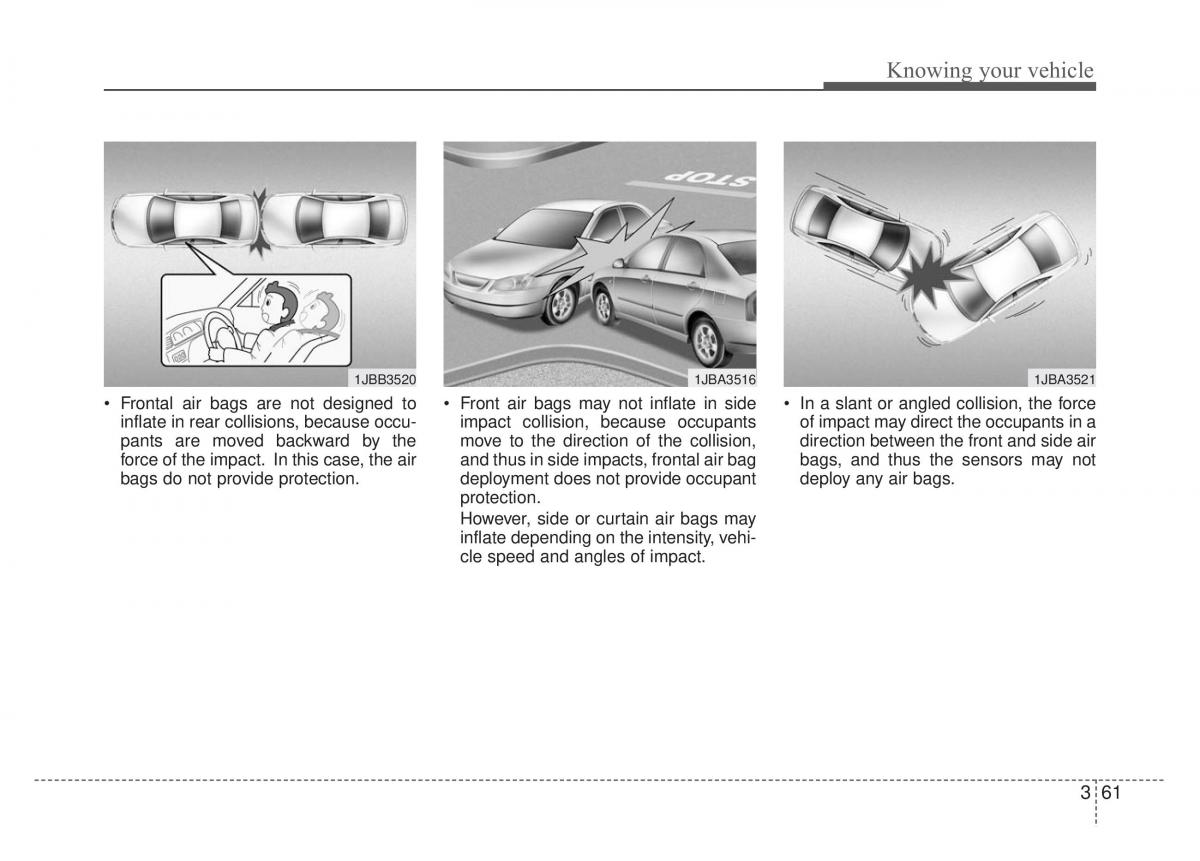 Knowing your vehicle

1JBB3520

• Frontal air bags are not designed to inflate in rear collisions, because occupants are moved backward by the force of the impact. In this case, the air bags do not provide protection.

STOP

1JBA3516

• Front air bags may not inflate in side impact collision, because occupants move to the direction of the collision, and thus in side impacts, frontal air bag deployment does not provide occupant protection.

However, side or curtain air bags may inflate depending on the intensity, vehicle speed and angles of impact.

1JBA3521

• In a slant or angled collision, the force of impact may direct the occupants in a direction between the front and side air bags, and thus the sensors may not deploy any air bags.

3 61